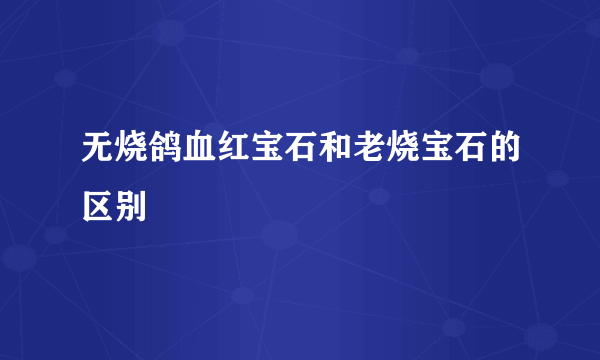 无烧鸽血红宝石和老烧宝石的区别